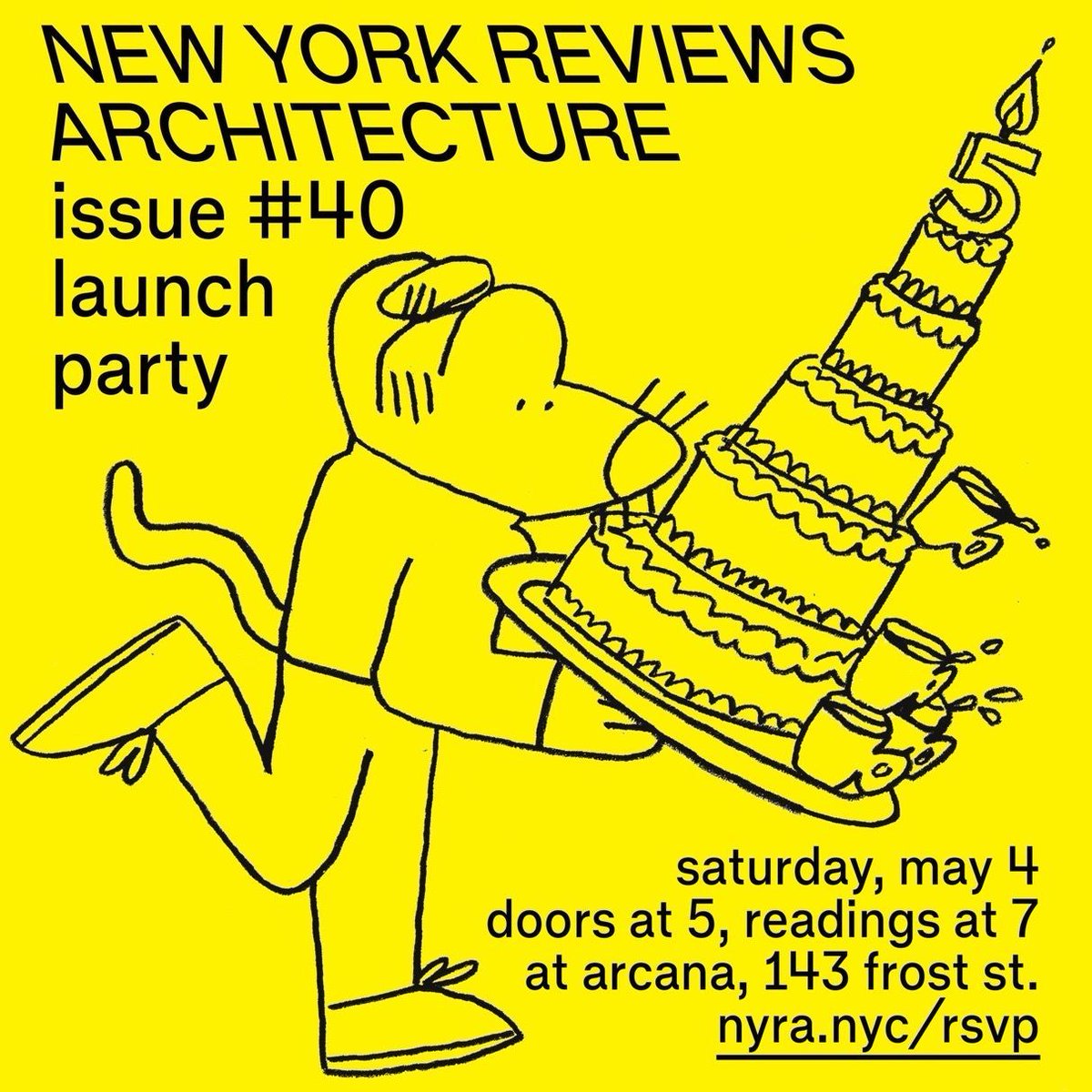 NEW YORK REVIEWS ARCHITECTURE
issue #40
launch
party

5

saturday, may 4
doors at 5, readings at 7
at arcana, 143 frost st.
nyra.nyc/rsvp